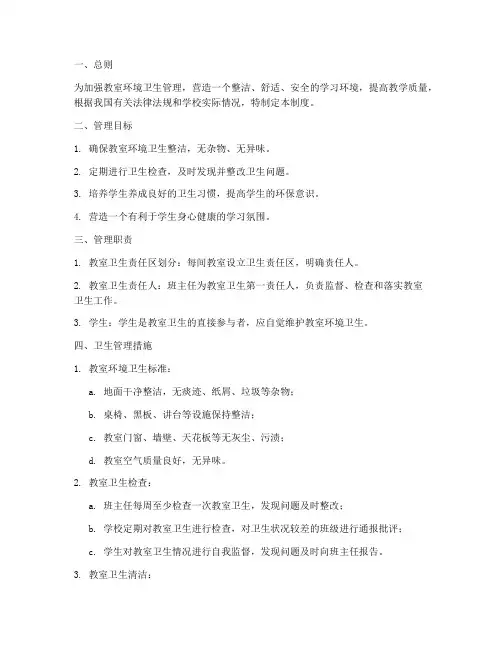 一、总则

为加强教室环境卫生管理，营造一个整洁、舒适、安全的学习环境，提高教学质量，根据我国有关法律法规和学校实际情况，特制定本制度。

二、管理目标

1. 确保教室环境卫生整洁，无杂物、无异味。

2. 定期进行卫生检查，及时发现并整改卫生问题。

3. 培养学生养成良好的卫生习惯，提高学生的环保意识。

4. 营造一个有利于学生身心健康的学习氛围。

三、管理职责

1. 教室卫生责任区划分：每间教室设立卫生责任区，明确责任人。

2. 教室卫生责任人：班主任为教室卫生第一责任人，负责监督、检查和落实教室卫生工作。

3. 学生：学生是教室卫生的直接参与者，应自觉维护教室环境卫生。

四、卫生管理措施

1. 教室环境卫生标准：

a. 地面干净整洁，无痰迹、纸屑、垃圾等杂物；

b. 桌椅、黑板、讲台等设施保持整洁；

c. 教室门窗、墙壁、天花板等无灰尘、污渍；

d. 教室空气质量良好，无异味。

2. 教室卫生检查：

a. 班主任每周至少检查一次教室卫生，发现问题及时整改；

b. 学校定期对教室卫生进行检查，对卫生状况较差的班级进行通报批评；

c. 学生对教室卫生情况进行自我监督，发现问题及时向班主任报告。

3. 教室卫生清洁：